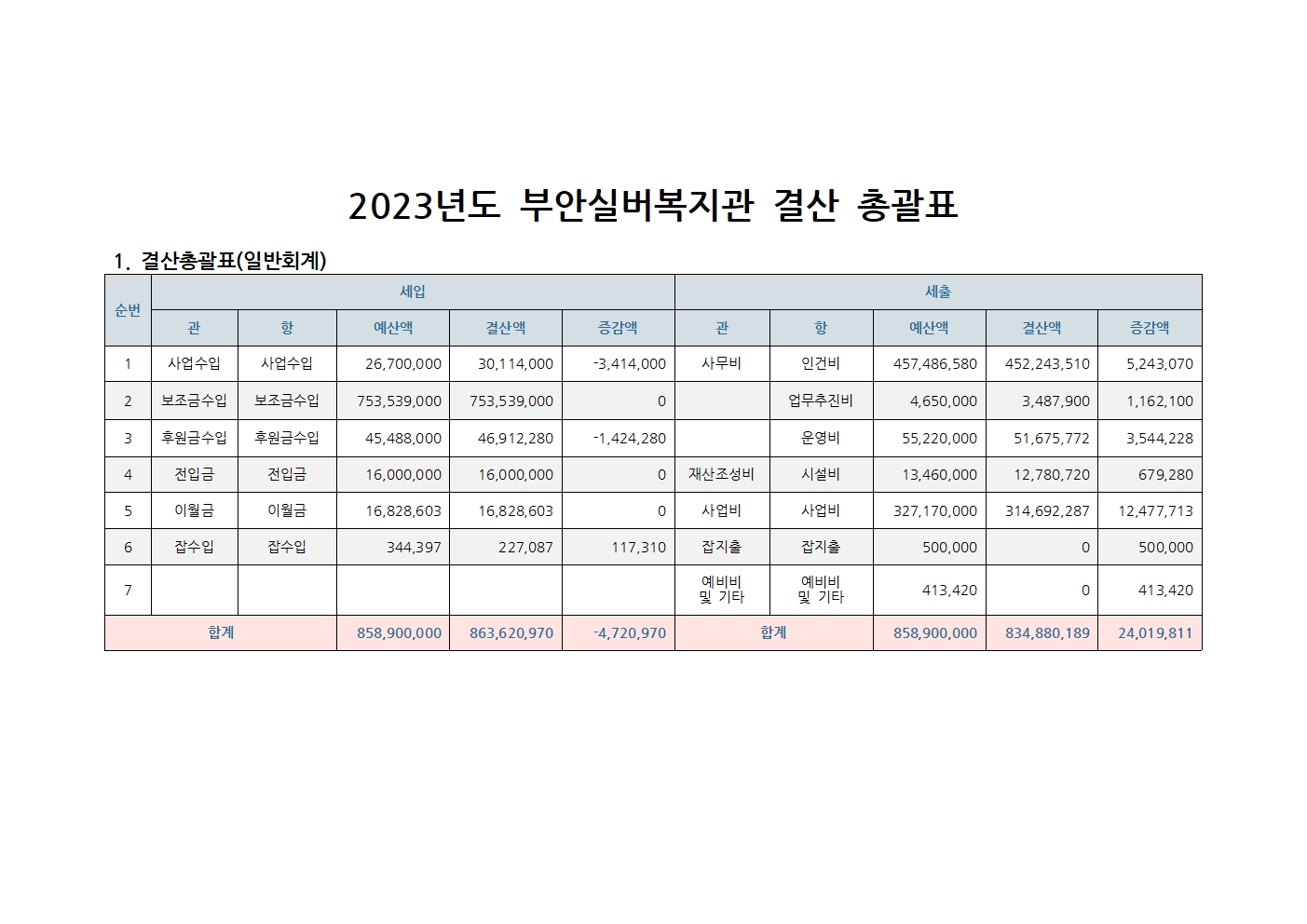 2023년도 부안실버복지관 결산 총괄표

1. 결산총괄표(일반회계)

| 순번 | 세입 | | | | | 세출 | | | | |
|---|---|---|---|---|---|---|---|---|---|---|
| | 관 | 항 | 예산액 | 결산액 | 증감액 | 관 | 항 | 예산액 | 결산액 | 증감액 |
| 1 | 사업수입 | 사업수입 | 26,700,000 | 30,114,000 | -3,414,000 | 사무비 | 인건비 | 457,486,580 | 452,243,510 | 5,243,070 |
| 2 | 보조금수입 | 보조금수입 | 753,539,000 | 753,539,000 | 0 | | 업무추진비 | 4,650,000 | 3,487,900 | 1,162,100 |
| 3 | 후원금수입 | 후원금수입 | 45,488,000 | 46,912,280 | -1,424,280 | | 운영비 | 55,220,000 | 51,675,772 | 3,544,228 |
| 4 | 전입금 | 전입금 | 16,000,000 | 16,000,000 | 0 | 재산조성비 | 시설비 | 13,460,000 | 12,780,720 | 679,280 |
| 5 | 이월금 | 이월금 | 16,828,603 | 16,828,603 | 0 | 사업비 | 사업비 | 327,170,000 | 314,692,287 | 12,477,713 |
| 6 | 잡수입 | 잡수입 | 344,397 | 227,087 | 117,310 | 잡지출 | 잡지출 | 500,000 | 0 | 500,000 |
| 7 | | | | | | 예비비 및 기타 | 예비비 및 기타 | 413,420 | 0 | 413,420 |
| 합계 | | | 858,900,000 | 863,620,970 | -4,720,970 | 합계 | | 858,900,000 | 834,880,189 | 24,019,811 |